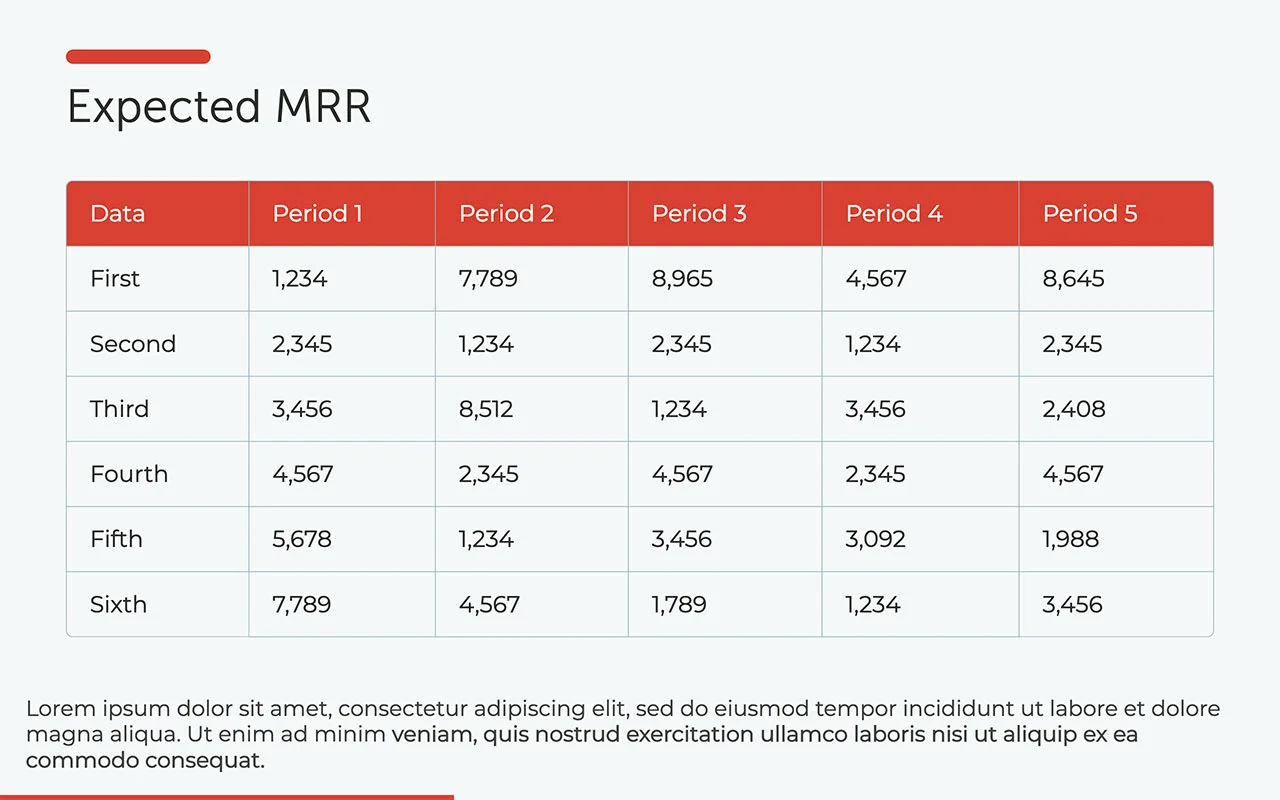 Expected MRR

| Data | Period 1 | Period 2 | Period 3 | Period 4 | Period 5 |
|---|---|---|---|---|---|
| First | 1,234 | 7,789 | 8,965 | 4,567 | 8,645 |
| Second | 2,345 | 1,234 | 2,345 | 1,234 | 2,345 |
| Third | 3,456 | 8,512 | 1,234 | 3,456 | 2,408 |
| Fourth | 4,567 | 2,345 | 4,567 | 2,345 | 4,567 |
| Fifth | 5,678 | 1,234 | 3,456 | 3,092 | 1,988 |
| Sixth | 7,789 | 4,567 | 1,789 | 1,234 | 3,456 |

Lorem ipsum dolor sit amet, consectetur adipiscing elit, sed do eiusmod tempor incididunt ut labore et dolore magna aliqua. Ut enim ad minim veniam, quis nostrud exercitation ullamco laboris nisi ut aliquip ex ea commodo consequat.